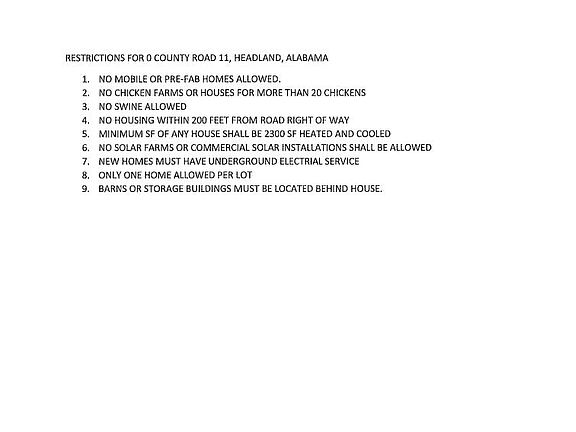 RESTRICTIONS FOR 0 COUNTY ROAD 11, HEADLAND, ALABAMA

1. NO MOBILE OR PRE-FAB HOMES ALLOWED.
2. NO CHICKEN FARMS OR HOUSES FOR MORE THAN 20 CHICKENS
3. NO SWINE ALLOWED
4. NO HOUSING WITHIN 200 FEET FROM ROAD RIGHT OF WAY
5. MINIMUM SF OF ANY HOUSE SHALL BE 2300 SF HEATED AND COOLED
6. NO SOLAR FARMS OR COMMERCIAL SOLAR INSTALLATIONS SHALL BE ALLOWED
7. NEW HOMES MUST HAVE UNDERGROUND ELECTRIAL SERVICE
8. ONLY ONE HOME ALLOWED PER LOT
9. BARNS OR STORAGE BUILDINGS MUST BE LOCATED BEHIND HOUSE.